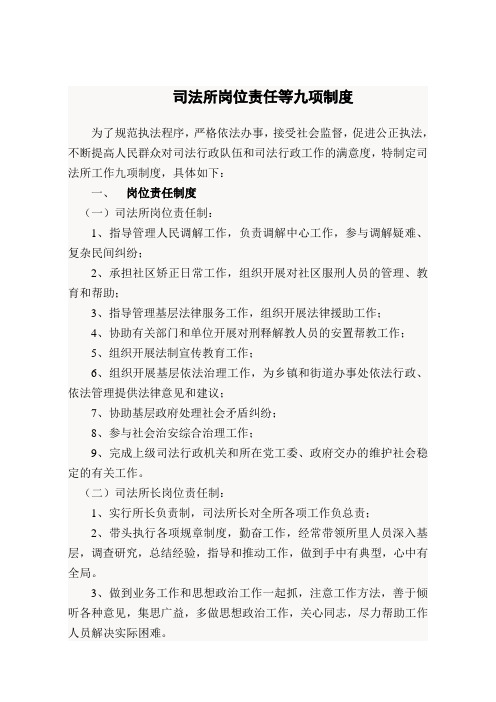 司法所岗位责任等九项制度

为了规范执法程序，严格依法办事，接受社会监督，促进公正执法，不断提高人民群众对司法行政队伍和司法行政工作的满意度，特制定司法所工作九项制度，具体如下：

一、 岗位责任制度

（一）司法所岗位责任制：

1、指导管理人民调解工作，负责调解中心工作，参与调解疑难、复杂民间纠纷；

2、承担社区矫正日常工作，组织开展对社区服刑人员的管理、教育和帮助；

3、指导管理基层法律服务工作，组织开展法律援助工作；

4、协助有关部门和单位开展对刑释解教人员的安置帮教工作；

5、组织开展法制宣传教育工作；

6、组织开展基层依法治理工作，为乡镇和街道办事处依法行政、依法管理提供法律意见和建议；

7、协助基层政府处理社会矛盾纠纷；

8、参与社会治安综合治理工作；

9、完成上级司法行政机关和所在党工委、政府交办的维护社会稳定的有关工作。

（二）司法所长岗位责任制：

1、实行所长负责制，司法所长对全所各项工作负总责；

2、带头执行各项规章制度，勤奋工作，经常带领所里人员深入基层，调查研究，总结经验，指导和推动工作，做到手中有典型，心中有全局。

3、做到业务工作和思想政治工作一起抓，注意工作方法，善于倾听各种意见，集思广益，多做思想政治工作，关心同志，尽力帮助工作人员解决实际困难。